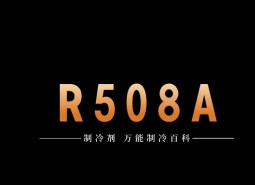 R508A

制冷剂 万能制冷百科